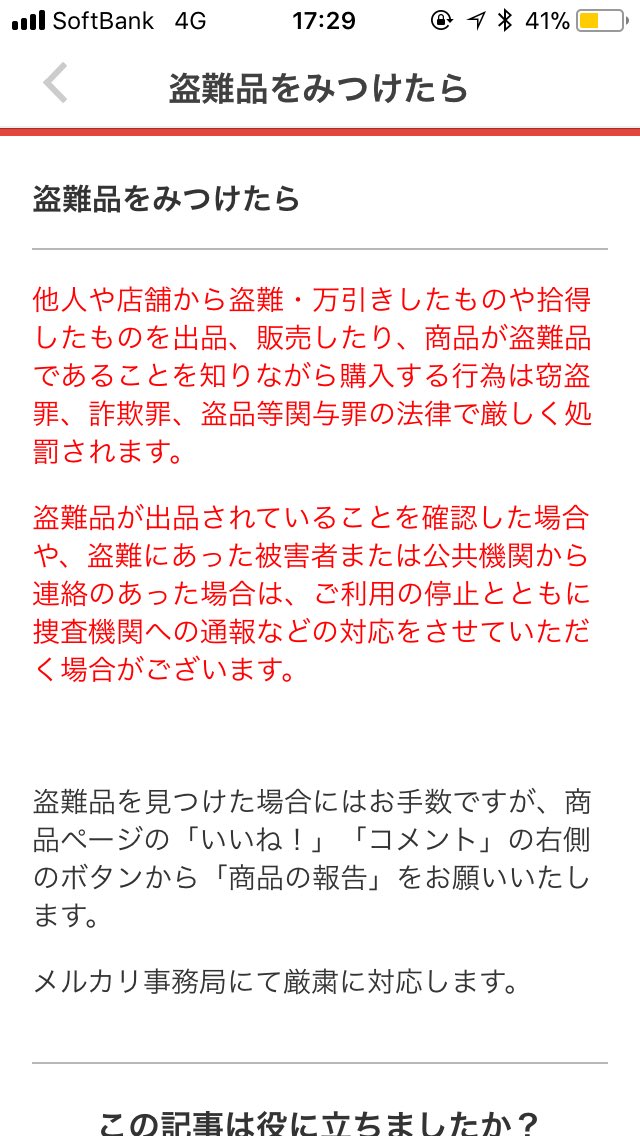 SoftBank 4G 17:29 41%

盗難品をみつけたら

盗難品をみつけたら

他人や店舗から盗難・万引きしたものや拾得したものを出品、販売したり、商品が盗難品であることを知りながら購入する行為は窃盗罪、詐欺罪、盗品等関与罪の法律で厳しく処罰されます。

盗難品が出品されていることを確認した場合や、盗難にあった被害者または公共機関から連絡のあった場合は、ご利用の停止とともに捜査機関への通報などの対応をさせていただく場合がございます。

盗難品を見つけた場合にはお手数ですが、商品ページの「いいね！」「コメント」の右側のボタンから「商品の報告」をお願いいたします。

メルカリ事務局にて厳粛に対応します。

この記事は役に立ちましたか？